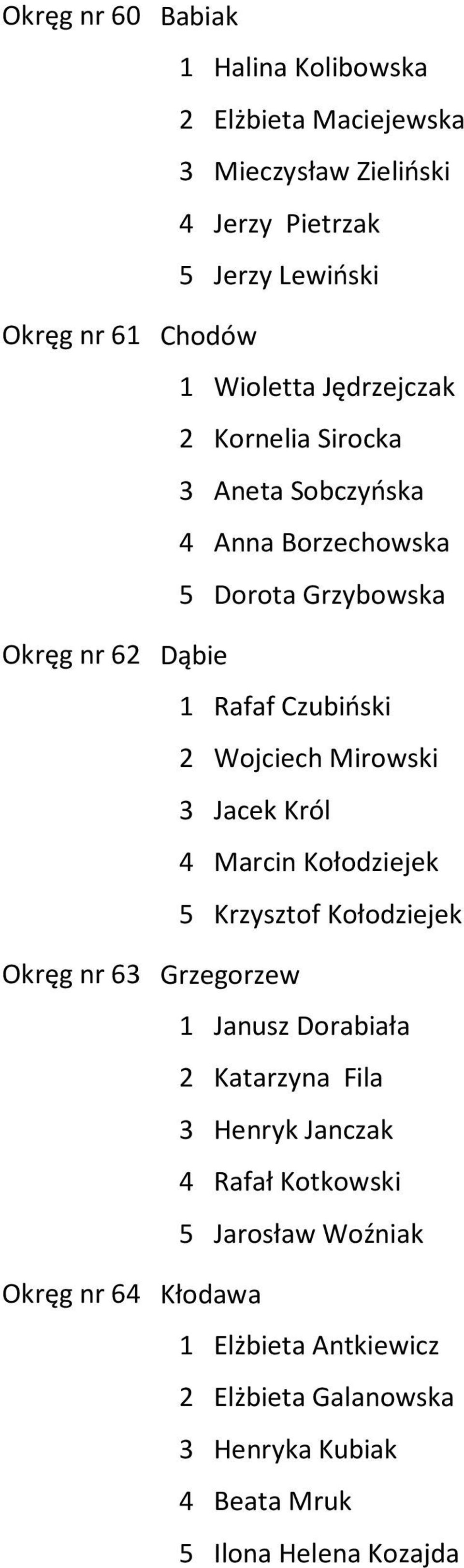 Okręg nr 60 Babiak
1 Halina Kolibowska
2 Elżbieta Maciejewska
3 Mieczysław Zieliński
4 Jerzy Pietrzak
5 Jerzy Lewiński

Okręg nr 61 Chodów
1 Wioletta Jędrzejczak
2 Kornelia Sirocka
3 Aneta Sobczyńska
4 Anna Borzechowska
5 Dorota Grzybowska

Okręg nr 62 Dąbie
1 Rafaf Czubiński
2 Wojciech Mirowski
3 Jacek Król
4 Marcin Kołodziejek
5 Krzysztof Kołodziejek

Okręg nr 63 Grzegorzew
1 Janusz Dorabiała
2 Katarzyna Fila
3 Henryk Janczak
4 Rafał Kotkowski
5 Jarosław Woźniak

Okręg nr 64 Kłodawa
1 Elżbieta Antkiewicz
2 Elżbieta Galanowska
3 Henryka Kubiak
4 Beata Mruk
5 Ilona Helena Kozajda